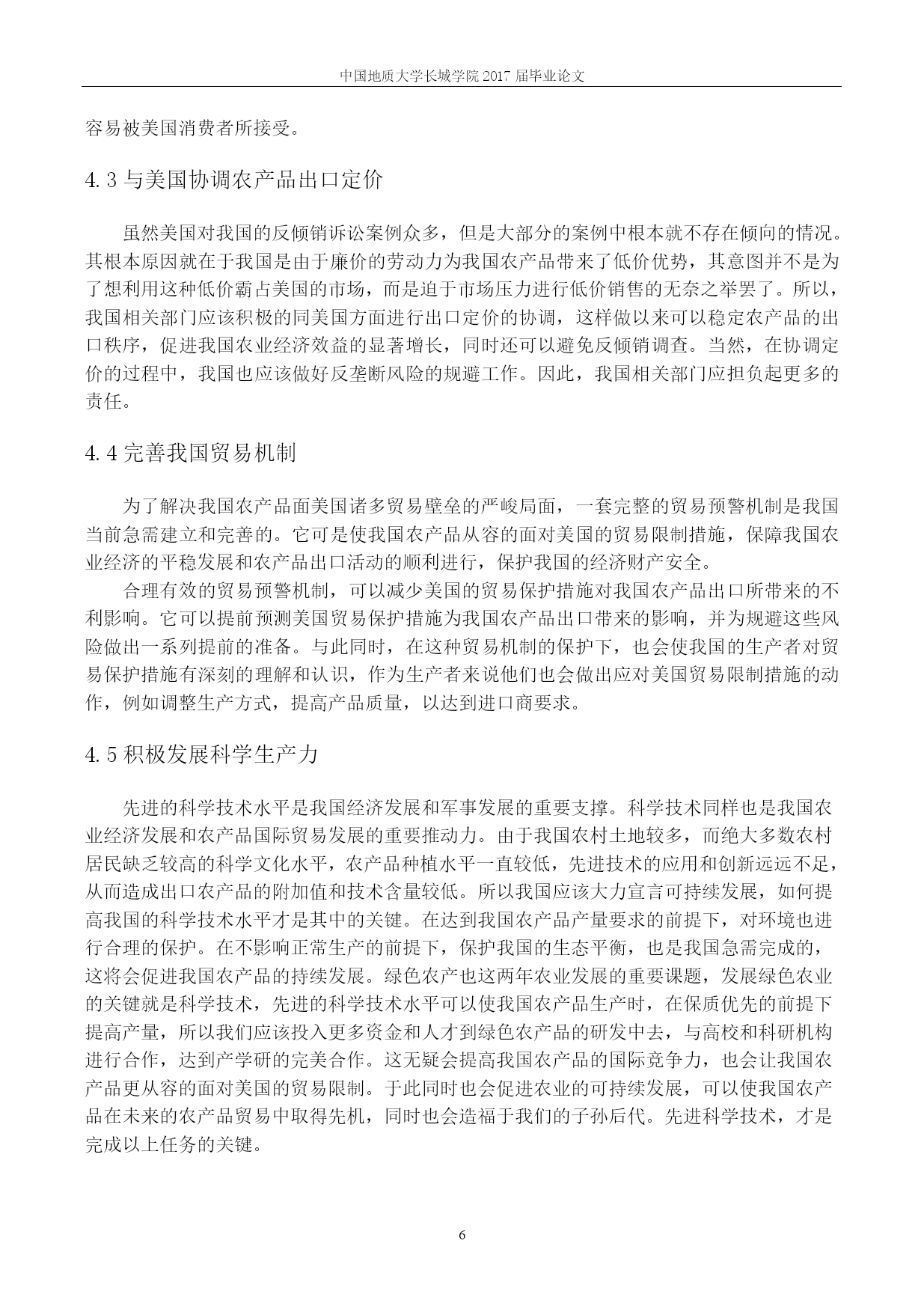 中国地质大学长城学院 2017 届毕业论文

容易被美国消费者所接受。

4.3 与美国协调农产品出口定价

虽然美国对我国的反倾销诉讼案例众多，但是大部分的案例中根本就不存在倾向的情况。其根本原因就在于我国是由于廉价的劳动力为我国农产品带来了低价优势，其意图并不是为了想利用这种低价霸占美国的市场，而是迫于市场压力进行低价销售的无奈之举罢了。所以，我国相关部门应该积极的同美国方面进行出口定价的协调，这样做以来可以稳定农产品的出口秩序，促进我国农业经济效益的显著增长，同时还可以避免反倾销调查。当然，在协调定价的过程中，我国也应该做好反垄断风险的规避工作。因此，我国相关部门应担负起更多的责任。

4.4 完善我国贸易机制

为了解决我国农产品面美国诸多贸易壁垒的严峻局面，一套完整的贸易预警机制是我国当前急需建立和完善的。它可是使我国农产品从容的面对美国的贸易限制措施，保障我国农业经济的平稳发展和农产品出口活动的顺利进行，保护我国的经济财产安全。

合理有效的贸易预警机制，可以减少美国的贸易保护措施对我国农产品出口所带来的不利影响。它可以提前预测美国贸易保护措施为我国农产品出口带来的影响，并为规避这些风险做出一系列提前的准备。与此同时，在这种贸易机制的保护下，也会使我国的生产者对贸易保护措施有深刻的理解和认识，作为生产者来说他们也会做出应对美国贸易限制措施的动作，例如调整生产方式，提高产品质量，以达到进口商要求。

4.5 积极发展科学生产力

先进的科学技术水平是我国经济发展和军事发展的重要支撑。科学技术同样也是我国农业经济发展和农产品国际贸易发展的重要推动力。由于我国农村土地较多，而绝大多数农村居民缺乏较高的科学文化水平，农产品种植水平一直较低，先进技术的应用和创新远远不足，从而造成出口农产品的附加值和技术含量较低。所以我国应该大力宣言可持续发展，如何提高我国的科学技术水平才是其中的关键。在达到我国农产品产量要求的前提下，对环境也进行合理的保护。在不影响正常生产的前提下，保护我国的生态平衡，也是我国急需完成的，这将会促进我国农产品的持续发展。绿色农产也这两年农业发展的重要课题，发展绿色农业的关键就是科学技术，先进的科学技术水平可以使我国农产品生产时，在保质优先的前提下提高产量，所以我们应该投入更多资金和人才到绿色农产品的研发中去，与高校和科研机构进行合作，达到产学研的完美合作。这无疑会提高我国农产品的国际竞争力，也会让我国农产品更从容的面对美国的贸易限制。于此同时也会促进农业的可持续发展，可以使我国农产品在未来的农产品贸易中取得先机，同时也会造福于我们的子孙后代。先进科学技术，才是完成以上任务的关键。

6